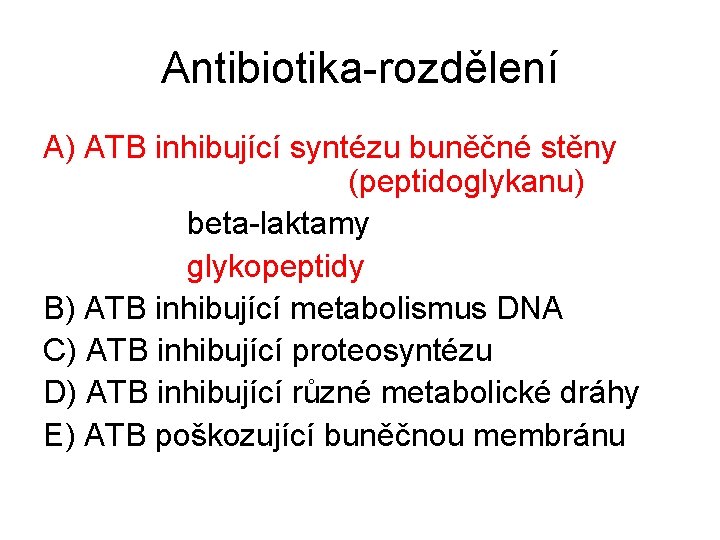 Antibiotika-rozdělení

A) ATB inhibující syntézu buněčné stěny (peptidoglykanu)

beta-laktamy

glykopeptidy

B) ATB inhibující metabolismus DNA

C) ATB inhibující proteosyntézu

D) ATB inhibující různé metabolické dráhy

E) ATB poškozující buněčnou membránu